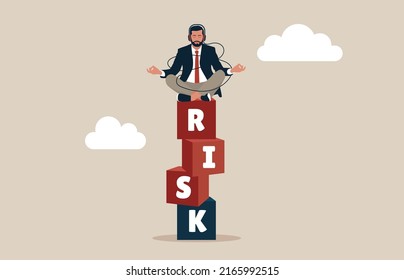 R
I
S
K

shutterstock.com · 2165992515